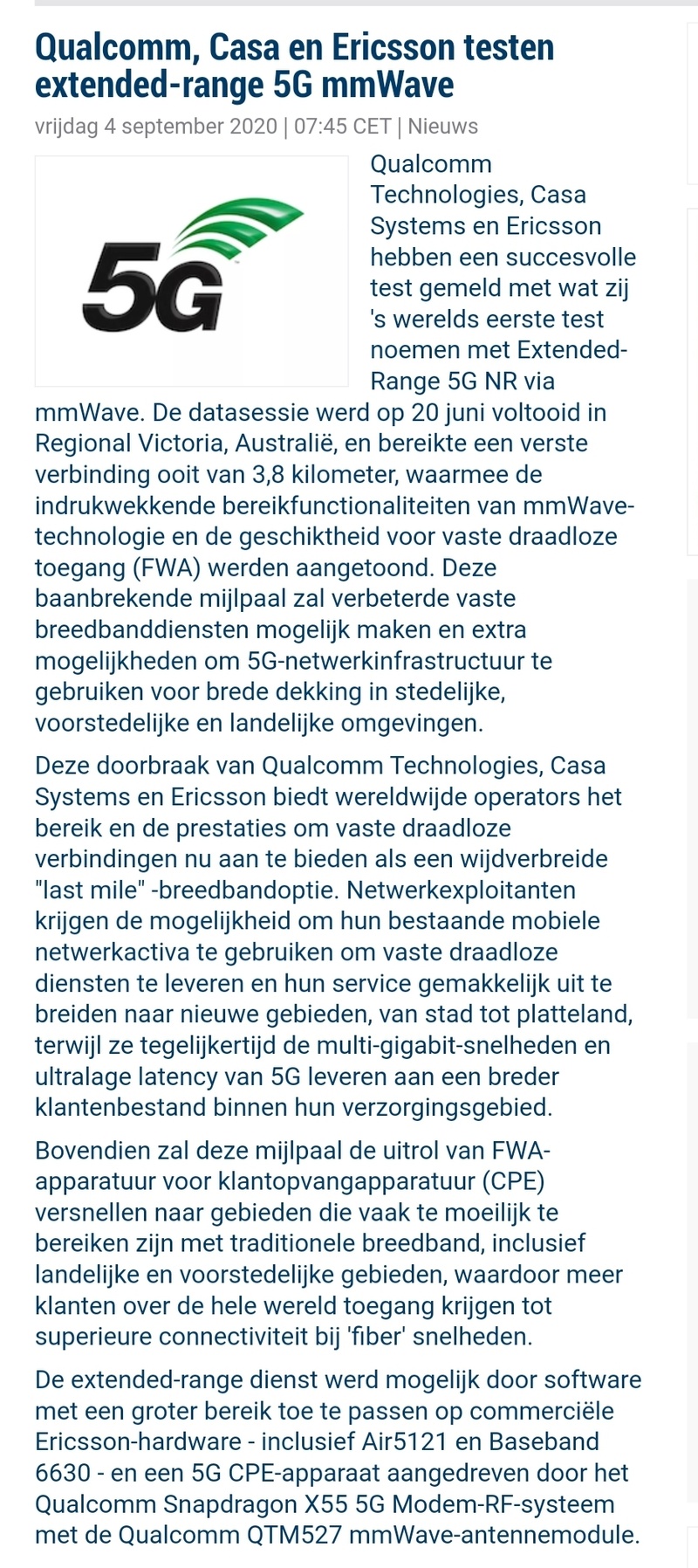 Qualcomm, Casa en Ericsson testen extended-range 5G mmWave

vrijdag 4 september 2020 | 07:45 CET | Nieuws

5G

Qualcomm Technologies, Casa Systems en Ericsson hebben een succesvolle test gemeld met wat zij 's werelds eerste test noemen met Extended-Range 5G NR via mmWave. De datasessie werd op 20 juni voltooid in Regional Victoria, Australië, en bereikte een verste verbinding ooit van 3,8 kilometer, waarmee de indrukwekkende bereikfunctionaliteiten van mmWave-technologie en de geschiktheid voor vaste draadloze toegang (FWA) werden aangetoond. Deze baanbrekende mijlpaal zal verbeterde vaste breedbanddiensten mogelijk maken en extra mogelijkheden om 5G-netwerkinfrastructuur te gebruiken voor brede dekking in stedelijke, voorstedelijke en landelijke omgevingen.

Deze doorbraak van Qualcomm Technologies, Casa Systems en Ericsson biedt wereldwijde operators het bereik en de prestaties om vaste draadloze verbindingen nu aan te bieden als een wijdverbreide "last mile" -breedbandoptie. Netwerkexploitanten krijgen de mogelijkheid om hun bestaande mobiele netwerkactiva te gebruiken om vaste draadloze diensten te leveren en hun service gemakkelijk uit te breiden naar nieuwe gebieden, van stad tot platteland, terwijl ze tegelijkertijd de multi-gigabit-snelheden en ultralage latency van 5G leveren aan een breder klantenbestand binnen hun verzorgingsgebied.

Bovendien zal deze mijlpaal de uitrol van FWA-apparatuur voor klantopvangapparatuur (CPE) versnellen naar gebieden die vaak te moeilijk te bereiken zijn met traditionele breedband, inclusief landelijke en voorstedelijke gebieden, waardoor meer klanten over de hele wereld toegang krijgen tot superieure connectiviteit bij 'fiber' snelheden.

De extended-range dienst werd mogelijk door software met een groter bereik toe te passen op commerciële Ericsson-hardware - inclusief Air5121 en Baseband 6630 - en een 5G CPE-apparaat aangedreven door het Qualcomm Snapdragon X55 5G Modem-RF-systeem met de Qualcomm QTM527 mmWave-antennemodule.